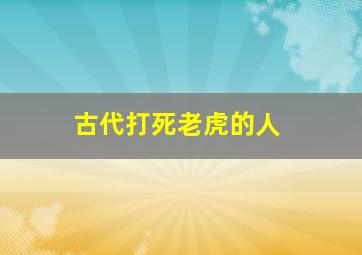 古代打死老虎的人